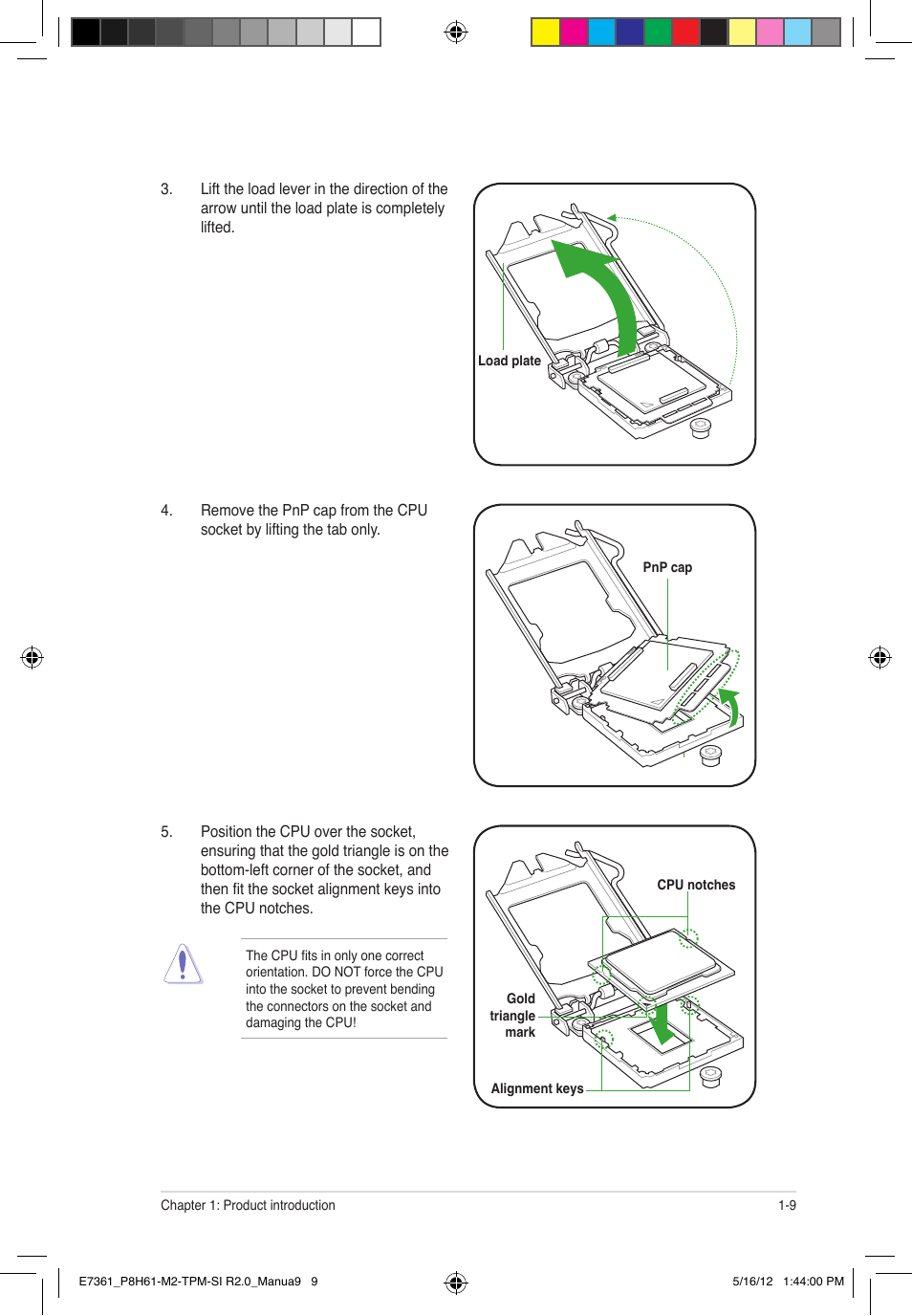 3. Lift the load lever in the direction of the arrow until the load plate is completely lifted.

Load plate

4. Remove the PnP cap from the CPU socket by lifting the tab only.

PnP cap

5. Position the CPU over the socket, ensuring that the gold triangle is on the bottom-left corner of the socket, and then fit the socket alignment keys into the CPU notches.

The CPU fits in only one correct orientation. DO NOT force the CPU into the socket to prevent bending the connectors on the socket and damaging the CPU!

CPU notches

Gold triangle mark

Alignment keys

Chapter 1: Product introduction

1-9

E7361_P8H61-M2-TPM-SI R2.0_Manua9 9

5/16/12 1:44:00 PM